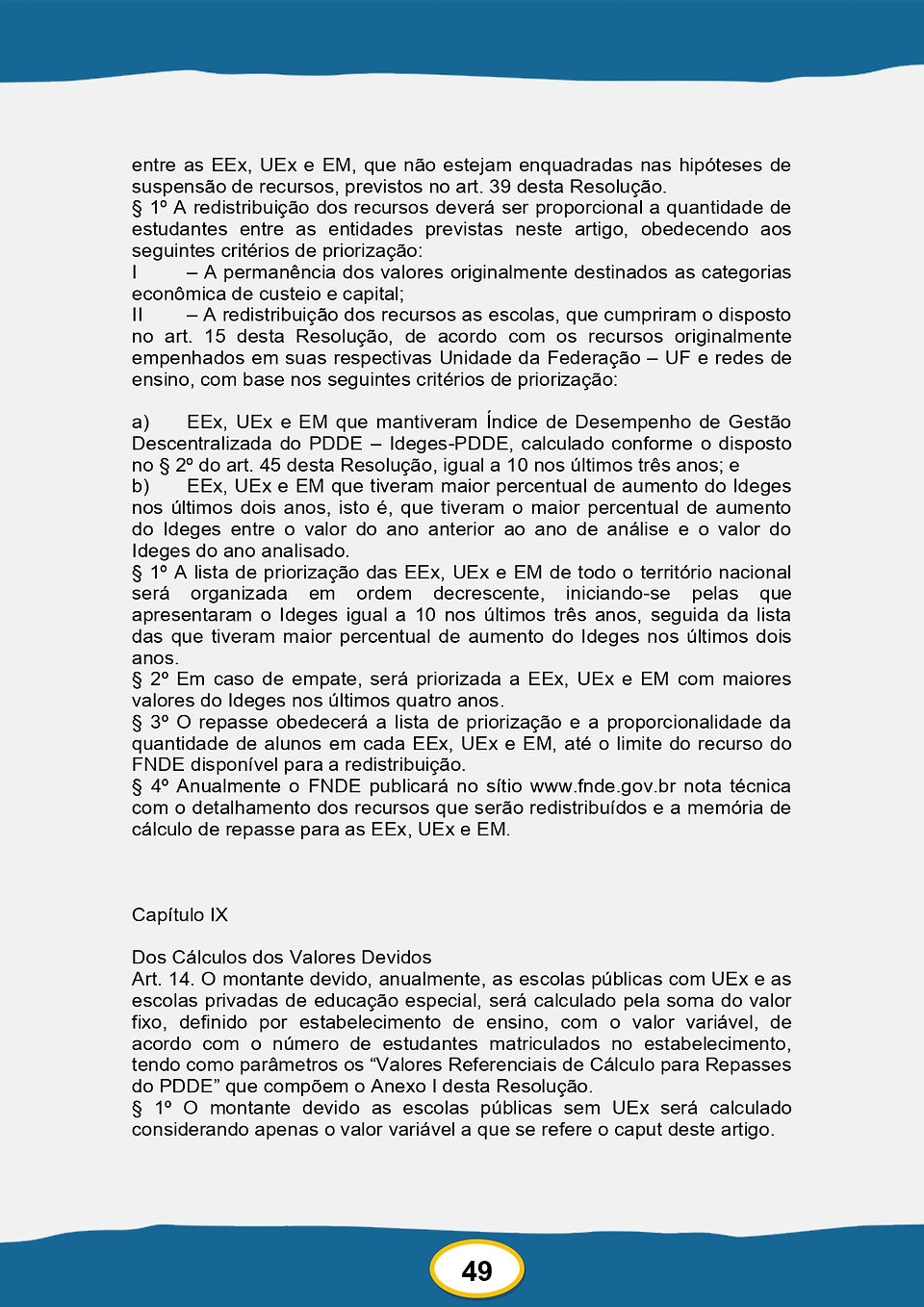 entre as EEx, UEx e EM, que não estejam enquadradas nas hipóteses de suspensão de recursos, previstos no art. 39 desta Resolução.
§ 1º A redistribuição dos recursos deverá ser proporcional a quantidade de estudantes entre as entidades previstas neste artigo, obedecendo aos seguintes critérios de priorização:
I – A permanência dos valores originalmente destinados as categorias econômica de custeio e capital;
II – A redistribuição dos recursos as escolas, que cumpriram o disposto no art. 15 desta Resolução, de acordo com os recursos originalmente empenhados em suas respectivas Unidade da Federação – UF e redes de ensino, com base nos seguintes critérios de priorização:

a) EEx, UEx e EM que mantiveram Índice de Desempenho de Gestão Descentralizada do PDDE – Ideges-PDDE, calculado conforme o disposto no § 2º do art. 45 desta Resolução, igual a 10 nos últimos três anos; e
b) EEx, UEx e EM que tiveram maior percentual de aumento do Ideges nos últimos dois anos, isto é, que tiveram o maior percentual de aumento do Ideges entre o valor do ano anterior ao ano de análise e o valor do Ideges do ano analisado.
§ 1º A lista de priorização das EEx, UEx e EM de todo o território nacional será organizada em ordem decrescente, iniciando-se pelas que apresentaram o Ideges igual a 10 nos últimos três anos, seguida da lista das que tiveram maior percentual de aumento do Ideges nos últimos dois anos.
§ 2º Em caso de empate, será priorizada a EEx, UEx e EM com maiores valores do Ideges nos últimos quatro anos.
§ 3º O repasse obedecerá a lista de priorização e a proporcionalidade da quantidade de alunos em cada EEx, UEx e EM, até o limite do recurso do FNDE disponível para a redistribuição.
§ 4º Anualmente o FNDE publicará no sítio www.fnde.gov.br nota técnica com o detalhamento dos recursos que serão redistribuídos e a memória de cálculo de repasse para as EEx, UEx e EM.

Capítulo IX

Dos Cálculos dos Valores Devidos
Art. 14. O montante devido, anualmente, as escolas públicas com UEx e as escolas privadas de educação especial, será calculado pela soma do valor fixo, definido por estabelecimento de ensino, com o valor variável, de acordo com o número de estudantes matriculados no estabelecimento, tendo como parâmetros os “Valores Referenciais de Cálculo para Repasses do PDDE” que compõem o Anexo I desta Resolução.
§ 1º O montante devido as escolas públicas sem UEx será calculado considerando apenas o valor variável a que se refere o caput deste artigo.

49